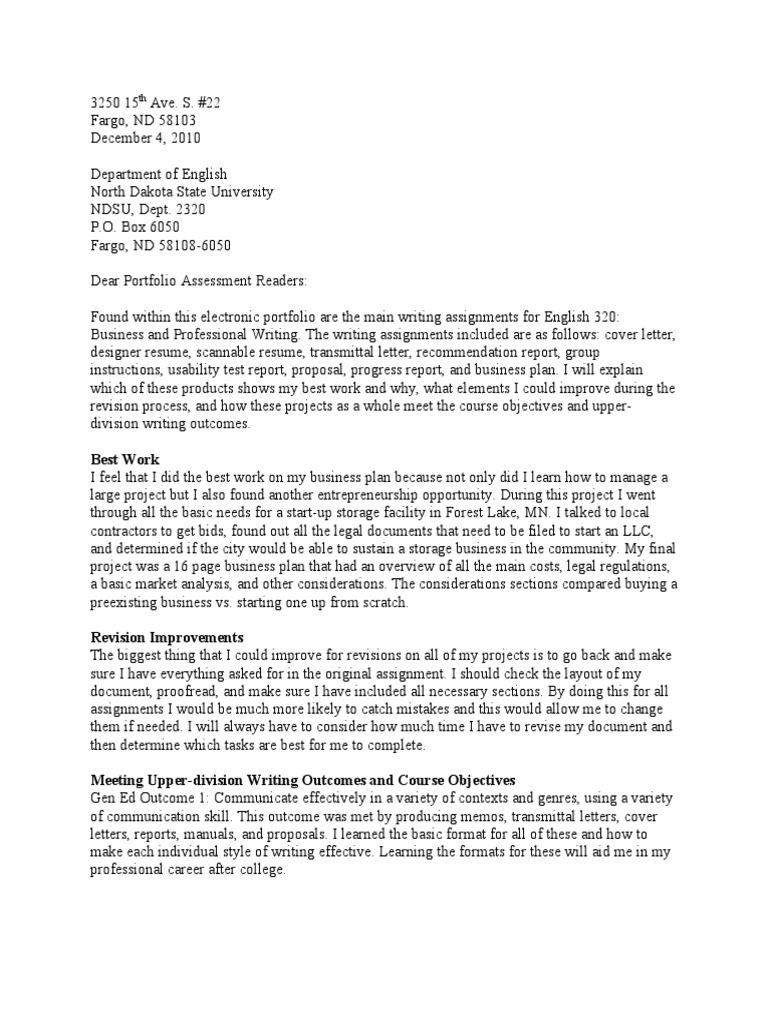 3250 15$^{th}$ Ave. S. #22
Fargo, ND 58103
December 4, 2010

Department of English
North Dakota State University
NDSU, Dept. 2320
P.O. Box 6050
Fargo, ND 58108-6050

Dear Portfolio Assessment Readers:

Found within this electronic portfolio are the main writing assignments for English 320: Business and Professional Writing. The writing assignments included are as follows: cover letter, designer resume, scannable resume, transmittal letter, recommendation report, group instructions, usability test report, proposal, progress report, and business plan. I will explain which of these products shows my best work and why, what elements I could improve during the revision process, and how these projects as a whole meet the course objectives and upper-division writing outcomes.

Best Work
I feel that I did the best work on my business plan because not only did I learn how to manage a large project but I also found another entrepreneurship opportunity. During this project I went through all the basic needs for a start-up storage facility in Forest Lake, MN. I talked to local contractors to get bids, found out all the legal documents that need to be filed to start an LLC, and determined if the city would be able to sustain a storage business in the community. My final project was a 16 page business plan that had an overview of all the main costs, legal regulations, a basic market analysis, and other considerations. The considerations sections compared buying a preexisting business vs. starting one up from scratch.

Revision Improvements
The biggest thing that I could improve for revisions on all of my projects is to go back and make sure I have everything asked for in the original assignment. I should check the layout of my document, proofread, and make sure I have included all necessary sections. By doing this for all assignments I would be much more likely to catch mistakes and this would allow me to change them if needed. I will always have to consider how much time I have to revise my document and then determine which tasks are best for me to complete.

Meeting Upper-division Writing Outcomes and Course Objectives
Gen Ed Outcome 1: Communicate effectively in a variety of contexts and genres, using a variety of communication skill. This outcome was met by producing memos, transmittal letters, cover letters, reports, manuals, and proposals. I learned the basic format for all of these and how to make each individual style of writing effective. Learning the formats for these will aid me in my professional career after college.